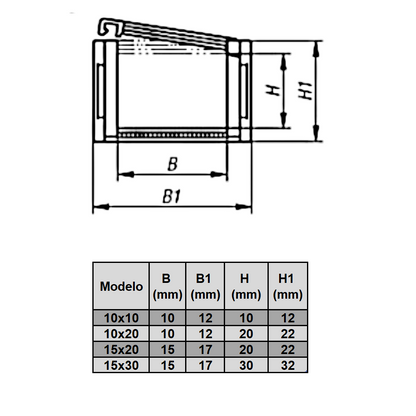 H
H1
B
B1

| Modelo | B (mm) | B1 (mm) | H (mm) | H1 (mm) |
|---|---|---|---|---|
| 10x10 | 10 | 12 | 10 | 12 |
| 10x20 | 10 | 12 | 20 | 22 |
| 15x20 | 15 | 17 | 20 | 22 |
| 15x30 | 15 | 17 | 30 | 32 |